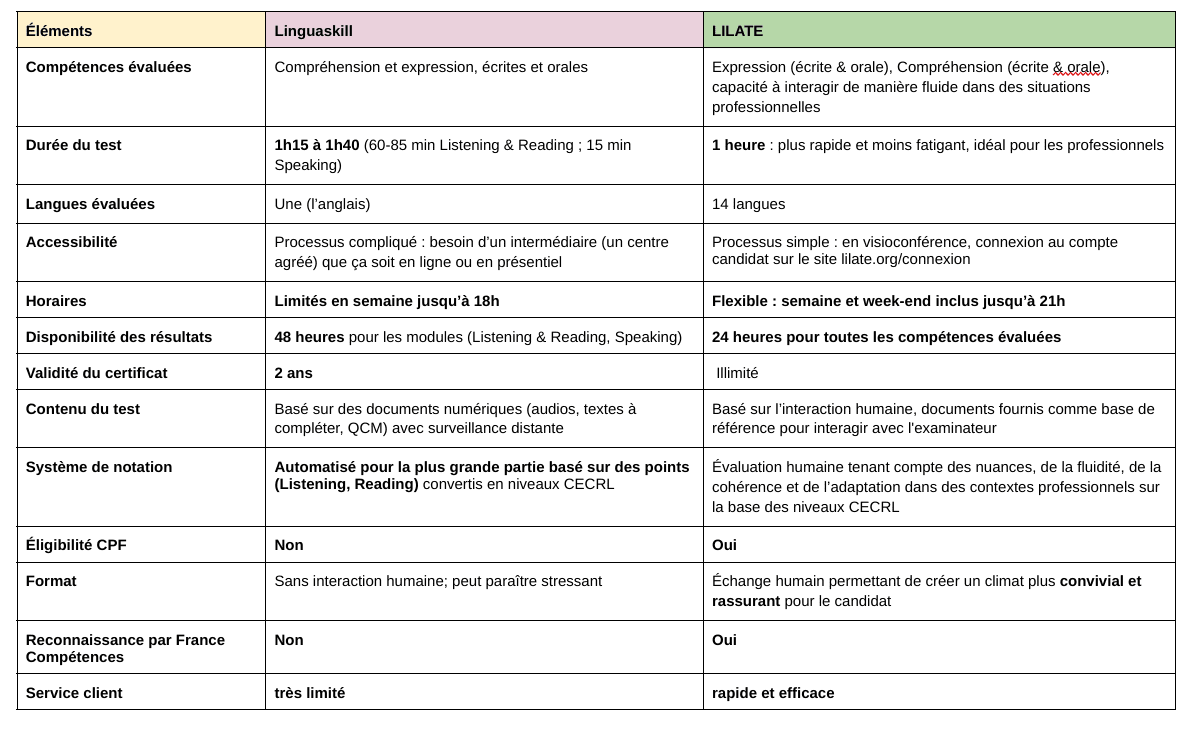 | Éléments | Linguaskill | LILATE |
|---|---|---|
| Compétences évaluées | Compréhension et expression, écrites et orales | Expression (écrite & orale), Compréhension (écrite & orale), capacité à interagir de manière fluide dans des situations professionnelles |
| Durée du test | 1h15 à 1h40 (60-85 min Listening & Reading ; 15 min Speaking) | 1 heure : plus rapide et moins fatigant, idéal pour les professionnels |
| Langues évaluées | Une (l'anglais) | 14 langues |
| Accessibilité | Processus compliqué : besoin d'un intermédiaire (un centre agréé) que ça soit en ligne ou en présentiel | Processus simple : en visioconférence, connexion au compte candidat sur le site lilate.org/connexion |
| Horaires | Limités en semaine jusqu'à 18h | Flexible : semaine et week-end inclus jusqu'à 21h |
| Disponibilité des résultats | 48 heures pour les modules (Listening & Reading, Speaking) | 24 heures pour toutes les compétences évaluées |
| Validité du certificat | 2 ans | Illimité |
| Contenu du test | Basé sur des documents numériques (audios, textes à compléter, QCM) avec surveillance distante | Basé sur l'interaction humaine, documents fournis comme base de référence pour interagir avec l'examinateur |
| Système de notation | Automatisé pour la plus grande partie basé sur des points (Listening, Reading) convertis en niveaux CECRL | Évaluation humaine tenant compte des nuances, de la fluidité, de la cohérence et de l'adaptation dans des contextes professionnels sur la base des niveaux CECRL |
| Éligibilité CPF | Non | Oui |
| Format | Sans interaction humaine; peut paraître stressant | Échange humain permettant de créer un climat plus convivial et rassurant pour le candidat |
| Reconnaissance par France Compétences | Non | Oui |
| Service client | très limité | rapide et efficace |